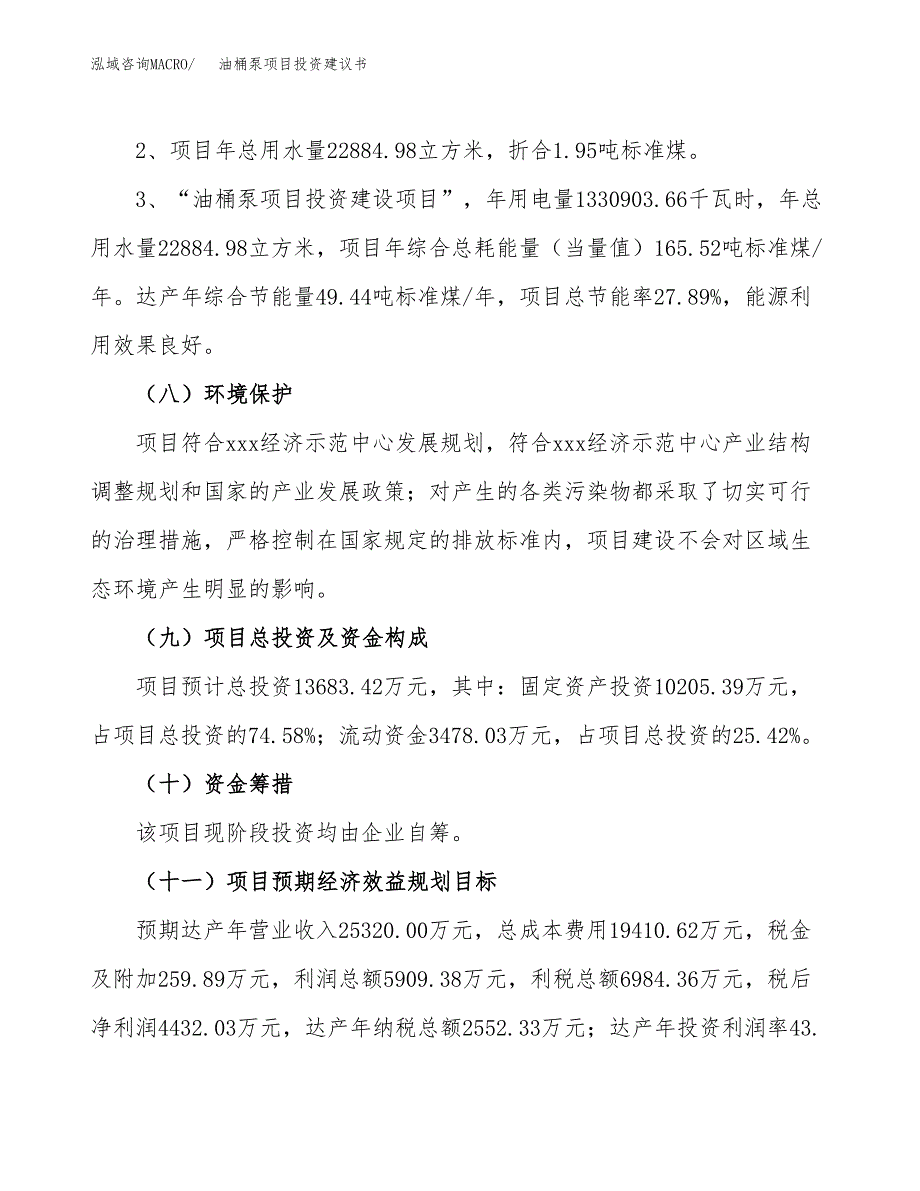 泓域咨询MACRO/　油桶泵项目投资建议书

2、项目年总用水量22884.98立方米，折合1.95吨标准煤。

3、“油桶泵项目投资建设项目”，年用电量1330903.66千瓦时，年总用水量22884.98立方米，项目年综合总耗能量（当量值）165.52吨标准煤/年。达产年综合节能量49.44吨标准煤/年，项目总节能率27.89%，能源利用效果良好。

（八）环境保护

项目符合xxx经济示范中心发展规划，符合xxx经济示范中心产业结构调整规划和国家的产业发展政策；对产生的各类污染物都采取了切实可行的治理措施，严格控制在国家规定的排放标准内，项目建设不会对区域生态环境产生明显的影响。

（九）项目总投资及资金构成

项目预计总投资13683.42万元，其中：固定资产投资10205.39万元，占项目总投资的74.58%；流动资金3478.03万元，占项目总投资的25.42%。

（十）资金筹措

该项目现阶段投资均由企业自筹。

（十一）项目预期经济效益规划目标

预期达产年营业收入25320.00万元，总成本费用19410.62万元，税金及附加259.89万元，利润总额5909.38万元，利税总额6984.36万元，税后净利润4432.03万元，达产年纳税总额2552.33万元；达产年投资利润率43.